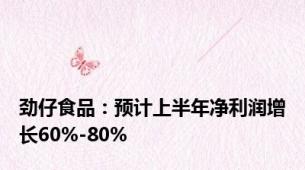 劲仔食品：预计上半年净利润增长60%-80%